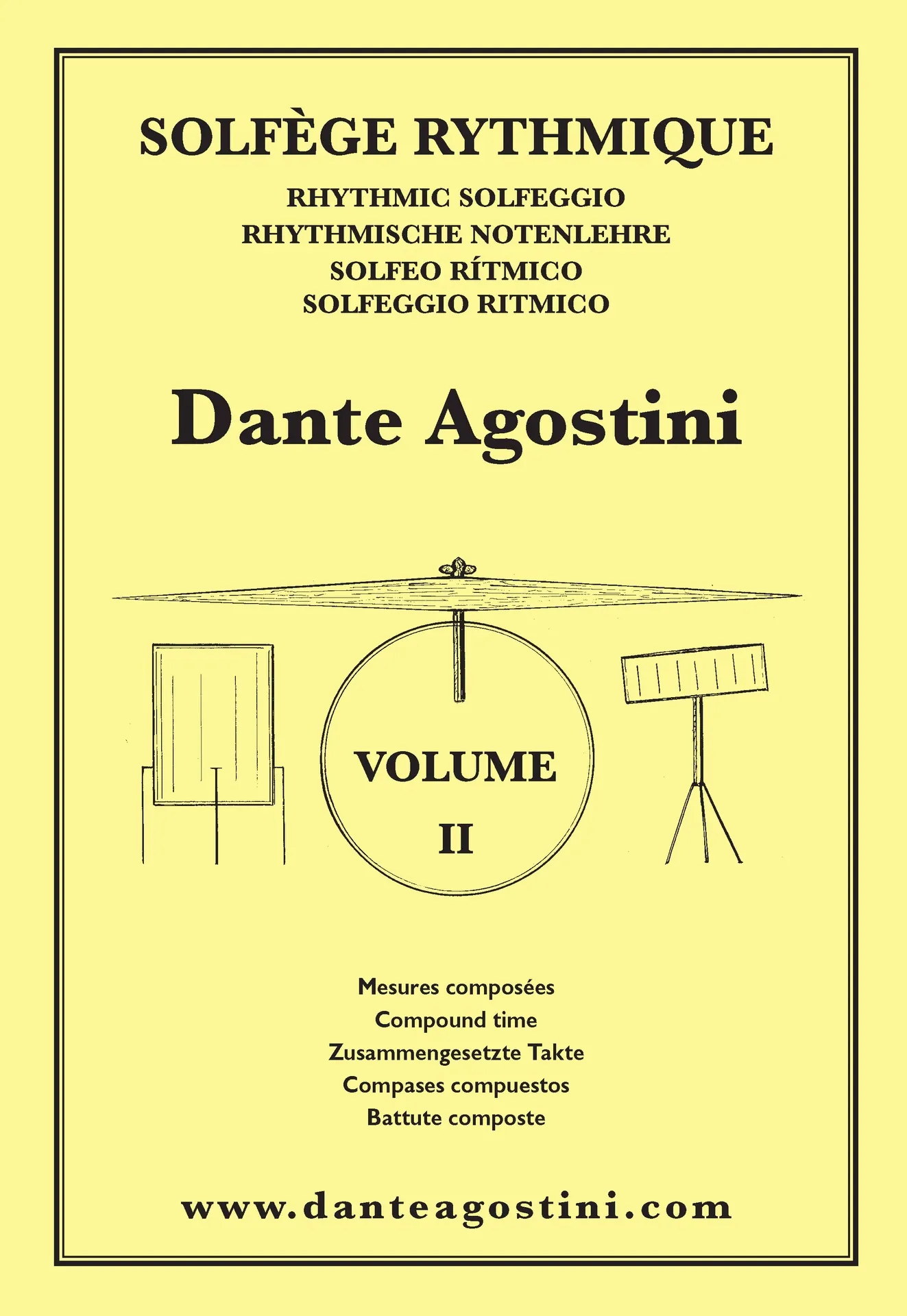 SOLFÈGE RYTHMIQUE

RHYTHMIC SOLFEGGIO
RHYTHMISCHE NOTENLEHRE
SOLFEO RÍTMICO
SOLFEGGIO RITMICO

Dante Agostini

VOLUME
II

Mesures composées
Compound time
Zusammengesetzte Takte
Compases compuestos
Battute composte

www.danteagostini.com